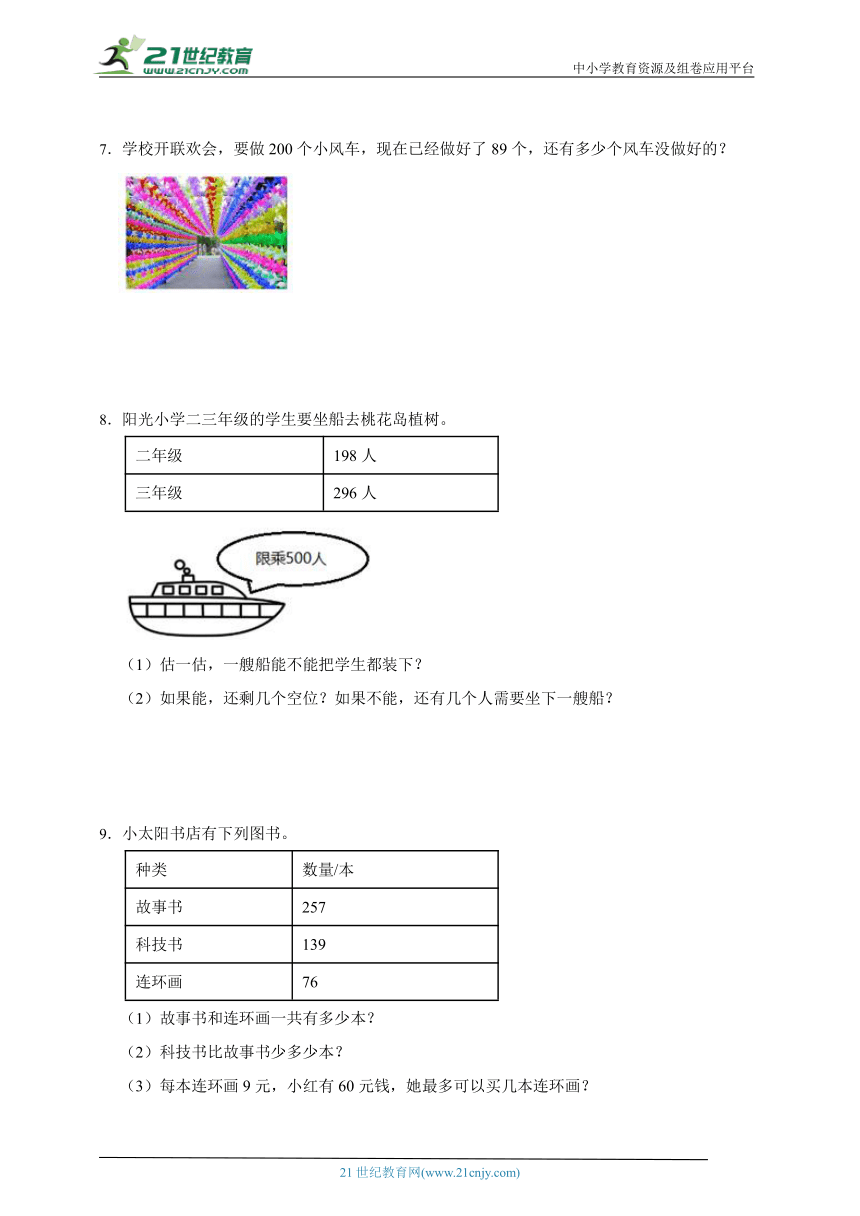 21世纪教育
www.21cnjy.com
中小学教育资源及组卷应用平台

7．学校开联欢会，要做 200 个小风车，现在已经做好了 89 个，还有多少个风车没做好的？

8．阳光小学二三年级的学生要坐船去桃花岛植树。

| 二年级 | 198 人 |
|---|---|
| 三年级 | 296 人 |

限乘500人

（1）估一估，一艘船能不能把学生都装下？

（2）如果能，还剩几个空位？如果不能，还有几个人需要坐下一艘船？

9．小太阳书店有下列图书。

| 种类 | 数量/本 |
|---|---|
| 故事书 | 257 |
| 科技书 | 139 |
| 连环画 | 76 |

（1）故事书和连环画一共有多少本？

（2）科技书比故事书少多少本？

（3）每本连环画 9 元，小红有 60 元钱，她最多可以买几本连环画？

21 世纪教育网(www.21cnjy.com)